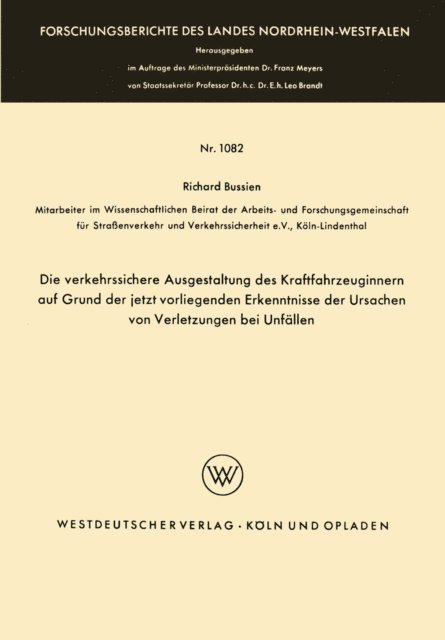 FORSCHUNGSBERICHTE DES LANDES NORDRHEIN-WESTFALEN

Herausgegeben

im Auftrage des Ministerpräsidenten Dr. Franz Meyers

von Staatssekretär Professor Dr. h.c. Dr. E.h. Leo Brandt

Nr. 1082

Richard Bussien

Mitarbeiter im Wissenschaftlichen Beirat der Arbeits- und Forschungsgemeinschaft für Straßenverkehr und Verkehrssicherheit e.V., Köln-Lindenthal

Die verkehrssichere Ausgestaltung des Kraftfahrzeuginnern auf Grund der jetzt vorliegenden Erkenntnisse der Ursachen von Verletzungen bei Unfällen

WV

WESTDEUTSCHER VERLAG · KÖLN UND OPLADEN